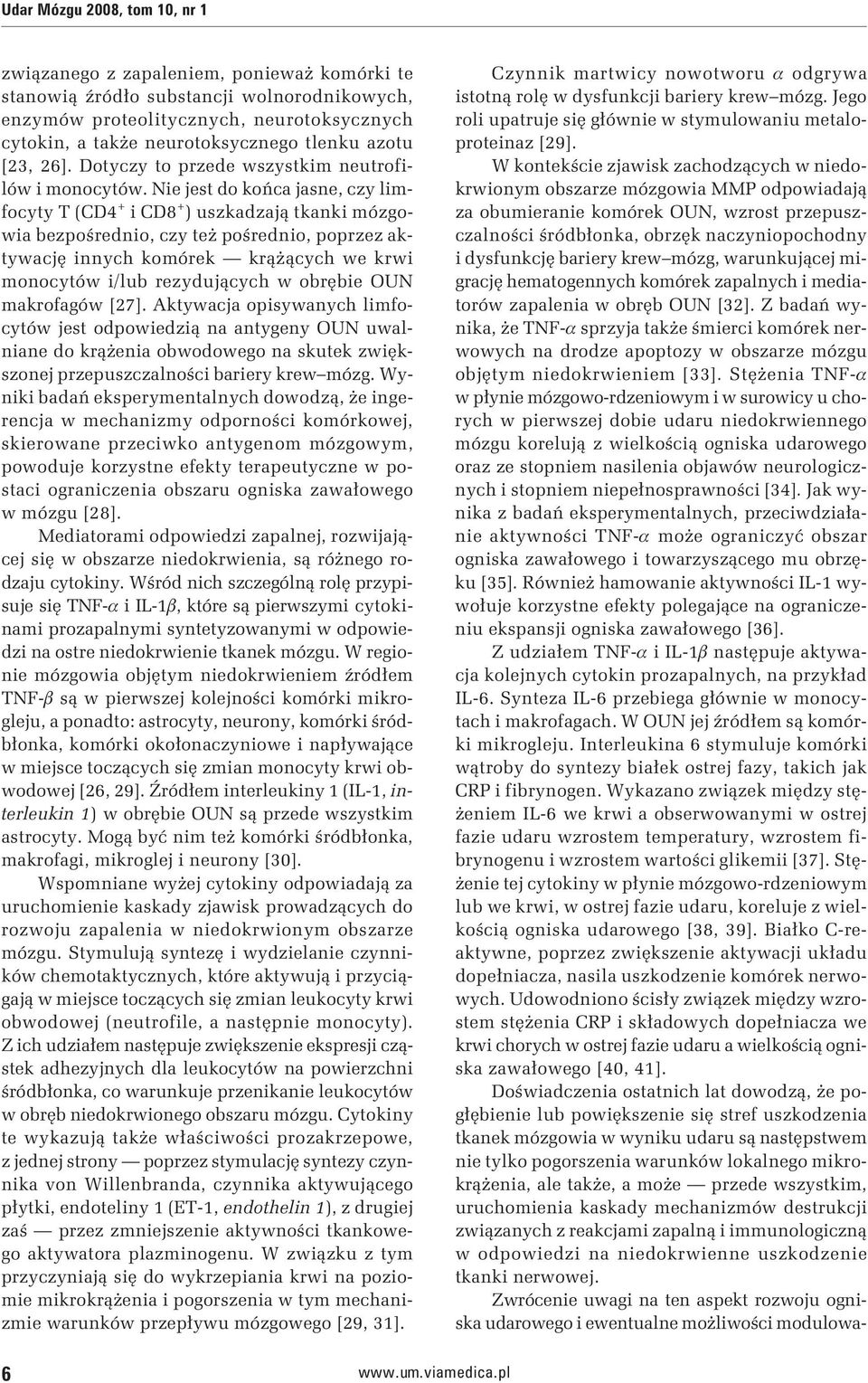 Udar Mózgu 2008, tom 10, nr 1

związanego z zapaleniem, ponieważ komórki te stanowią źródło substancji wolnorodnikowych, enzymów proteolitycznych, neurotoksycznych cytokin, a także neurotoksycznego tlenku azotu [23, 26]. Dotyczy to przede wszystkim neutrofilów i monocytów. Nie jest do końca jasne, czy limfocyty T (CD4$^+$ i CD8$^+$) uszkadzają tkanki mózgowia bezpośrednio, czy też pośrednio, poprzez aktywację innych komórek — krążących we krwi monocytów i/lub rezydujących w obrębie OUN makrofagów [27]. Aktywacja opisywanych limfocytów jest odpowiedzią na antygeny OUN uwalniane do krążenia obwodowego na skutek zwiększonej przepuszczalności bariery krew–mózg. Wyniki badań eksperymentalnych dowodzą, że ingerencja w mechanizmy odporności komórkowej, skierowane przeciwko antygenom mózgowym, powoduje korzystne efekty terapeutyczne w postaci ograniczenia obszaru ogniska zawałowego w mózgu [28].

Mediatorami odpowiedzi zapalnej, rozwijającej się w obszarze niedokrwienia, są różnego rodzaju cytokiny. Wśród nich szczególną rolę przypisuje się TNF-$\alpha$ i IL-1$\beta$, które są pierwszymi cytokinami prozapalnymi syntetyzowanymi w odpowiedzi na ostre niedokrwienie tkanek mózgu. W regionie mózgowia objętym niedokrwieniem źródłem TNF-$\beta$ są w pierwszej kolejności komórki mikrogleju, a ponadto: astrocyty, neurony, komórki śródbłonka, komórki okołonaczyniowe i napływające w miejsce toczących się zmian monocyty krwi obwodowej [26, 29]. Źródłem interleukiny 1 (IL-1, interleukin 1) w obrębie OUN są przede wszystkim astrocyty. Mogą być nim też komórki śródbłonka, makrofagi, mikroglej i neurony [30].

Wspomniane wyżej cytokiny odpowiadają za uruchomienie kaskady zjawisk prowadzących do rozwoju zapalenia w niedokrwionym obszarze mózgu. Stymulują syntezę i wydzielanie czynników chemotaktycznych, które aktywują i przyciągają w miejsce toczących się zmian leukocyty krwi obwodowej (neutrofile, a następnie monocyty). Z ich udziałem następuje zwiększenie ekspresji cząstek adhezyjnych dla leukocytów na powierzchni śródbłonka, co warunkuje przenikanie leukocytów w obręb niedokrwionego obszaru mózgu. Cytokiny te wykazują także właściwości prozakrzepowe, z jednej strony — poprzez stymulację syntezy czynnika von Willenbranda, czynnika aktywującego płytki, endoteliny 1 (ET-1, endothelin 1), z drugiej zaś — przez zmniejszenie aktywności tkankowego aktywatora plazminogenu. W związku z tym przyczyniają się do wykrzepiania krwi na poziomie mikrokrążenia i pogorszenia w tym mechanizmie warunków przepływu mózgowego [29, 31].

Czynnik martwicy nowotworu $\alpha$ odgrywa istotną rolę w dysfunkcji bariery krew–mózg. Jego roli upatruje się głównie w stymulowaniu metaloproteinaz [29].

W kontekście zjawisk zachodzących w niedokrwionym obszarze mózgowia MMP odpowiadają za obumieranie komórek OUN, wzrost przepuszczalności śródbłonka, obrzęk naczyniopochodny i dysfunkcję bariery krew–mózg, warunkującej migrację hematogennych komórek zapalnych i mediatorów zapalenia w obręb OUN [32]. Z badań wynika, że TNF-$\alpha$ sprzyja także śmierci komórek nerwowych na drodze apoptozy w obszarze mózgu objętym niedokrwieniem [33]. Stężenia TNF-$\alpha$ w płynie mózgowo-rdzeniowym i w surowicy u chorych w pierwszej dobie udaru niedokrwiennego mózgu korelują z wielkością ogniska udarowego oraz ze stopniem nasilenia objawów neurologicznych i stopniem niepełnosprawności [34]. Jak wynika z badań eksperymentalnych, przeciwdziałanie aktywności TNF-$\alpha$ może ograniczyć obszar ogniska zawałowego i towarzyszącego mu obrzęku [35]. Również hamowanie aktywności IL-1 wywołuje korzystne efekty polegające na ograniczeniu ekspansji ogniska zawałowego [36].

Z udziałem TNF-$\alpha$ i IL-1$\beta$ następuje aktywacja kolejnych cytokin prozapalnych, na przykład IL-6. Synteza IL-6 przebiega głównie w monocytach i makrofagach. W OUN jej źródłem są komórki mikrogleju. Interleukina 6 stymuluje komórki wątroby do syntezy białek ostrej fazy, takich jak CRP i fibrynogen. Wykazano związek między stężeniem IL-6 we krwi a obserwowanymi w ostrej fazie udaru wzrostem temperatury, wzrostem fibrynogenu i wzrostem wartości glikemii [37]. Stężenie tej cytokiny w płynie mózgowo-rdzeniowym lub we krwi, w ostrej fazie udaru, koreluje z wielkością ogniska udarowego [38, 39]. Białko C-reaktywne, poprzez zwiększenie aktywacji układu dopełniacza, nasila uszkodzenie komórek nerwowych. Udowodniono ścisły związek między wzrostem stężenia CRP i składowych dopełniacza we krwi chorych w ostrej fazie udaru a wielkością ogniska zawałowego [40, 41].

Doświadczenia ostatnich lat dowodzą, że pogłębienie lub powiększenie się stref uszkodzenia tkanek mózgowia w wyniku udaru są następstwem nie tylko pogorszenia warunków lokalnego mikrokrążenia, ale także, a może — przede wszystkim, uruchomienia kaskady mechanizmów destrukcji związanych z reakcjami zapalną i immunologiczną w odpowiedzi na niedokrwienne uszkodzenie tkanki nerwowej.

Zwrócenie uwagi na ten aspekt rozwoju ogniska udarowego i ewentualne możliwości modulowa-

6

www.um.viamedica.pl